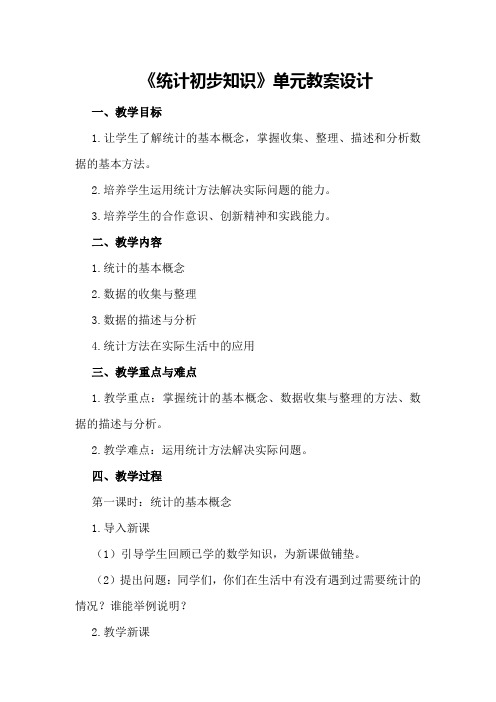 《统计初步知识》单元教案设计

一、教学目标

1.让学生了解统计的基本概念，掌握收集、整理、描述和分析数据的基本方法。

2.培养学生运用统计方法解决实际问题的能力。

3.培养学生的合作意识、创新精神和实践能力。

二、教学内容

1.统计的基本概念

2.数据的收集与整理

3.数据的描述与分析

4.统计方法在实际生活中的应用

三、教学重点与难点

1.教学重点：掌握统计的基本概念、数据收集与整理的方法、数据的描述与分析。

2.教学难点：运用统计方法解决实际问题。

四、教学过程

第一课时：统计的基本概念

1.导入新课

（1）引导学生回顾已学的数学知识，为新课做铺垫。

（2）提出问题：同学们，你们在生活中有没有遇到过需要统计的情况？谁能举例说明？

2.教学新课